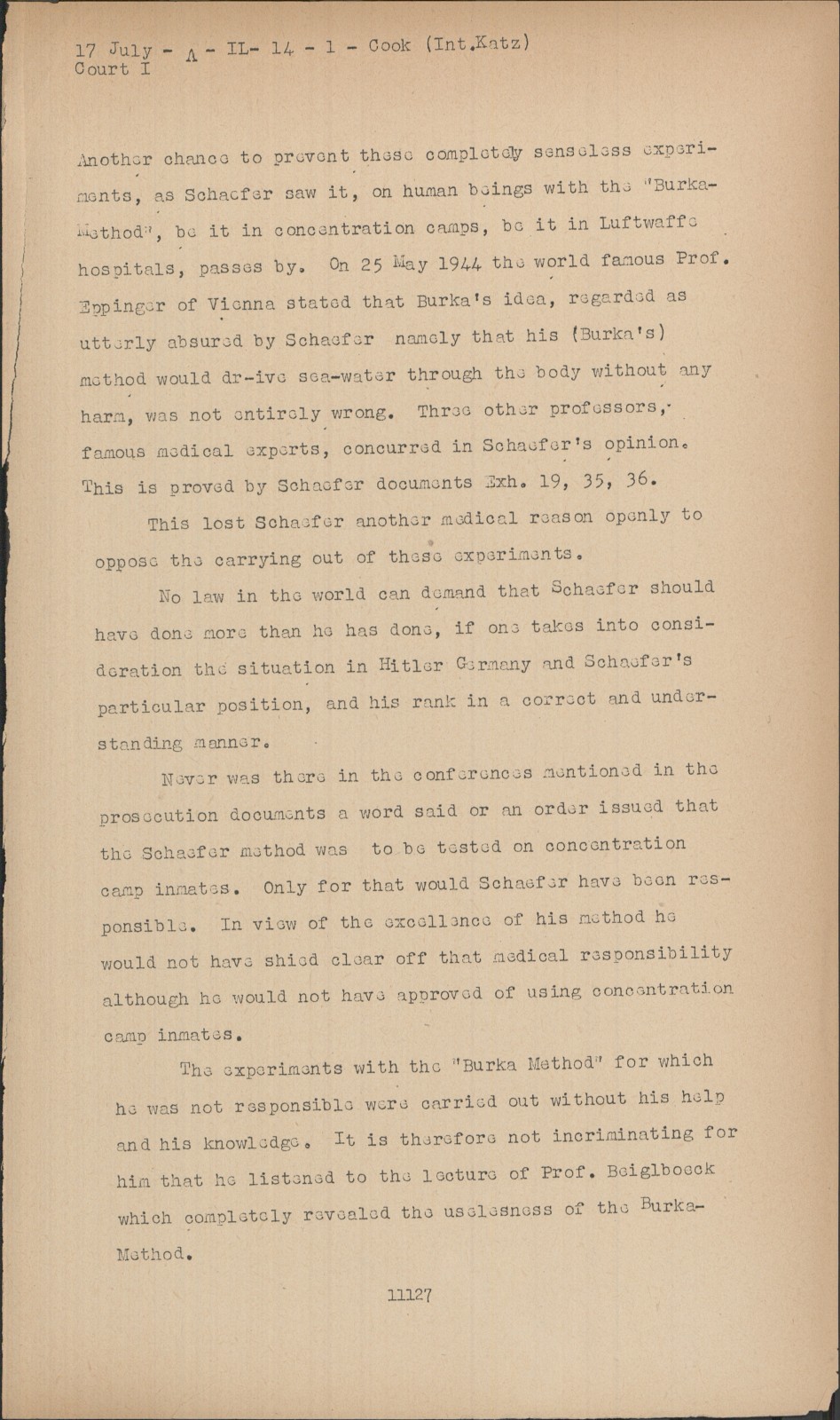 17 July - A - IL- 14 - 1 - Cook (Int.Katz)
Court I

Another chance to prevent these completely senseless experiments, as Schaefer saw it, on human beings with the "Burka-Method", be it in concentration camps, be it in Luftwaffe hospitals, passes by. On 25 May 1944 the world famous Prof. Eppinger of Vienna stated that Burka's idea, regarded as utterly absured by Schaefer namely that his (Burka's) method would dr-ive sea-water through the body without any harm, was not entirely wrong. Three other professors, famous medical experts, concurred in Schaefer's opinion. This is proved by Schaefer documents Exh. 19, 35, 36.

This lost Schaefer another medical reason openly to oppose the carrying out of these experiments.

No law in the world can demand that Schaefer should have done more than he has done, if one takes into consideration the situation in Hitler Germany and Schaefer's particular position, and his rank in a correct and understanding manner.

Never was there in the conferences mentioned in the prosecution documents a word said or an order issued that the Schaefer method was to be tested on concentration camp inmates. Only for that would Schaefer have been responsible. In view of the excellence of his method he would not have shied clear off that medical responsibility although he would not have approved of using concentration camp inmates.

The experiments with the "Burka Method" for which he was not responsible were carried out without his help and his knowledge. It is therefore not incriminating for him that he listened to the lecture of Prof. Beiglboeck which completely revealed the uselesness of the Burka-Method.

11127